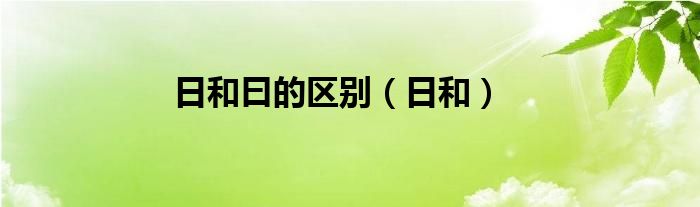 日和曰的区别（日和）